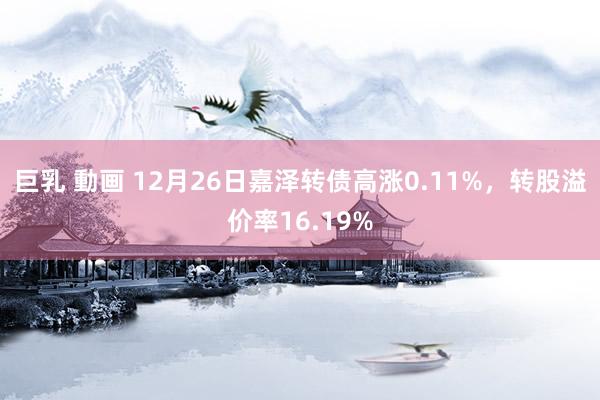 巨乳 動画 12月26日嘉泽转债高涨0.11%，转股溢价率16.19%